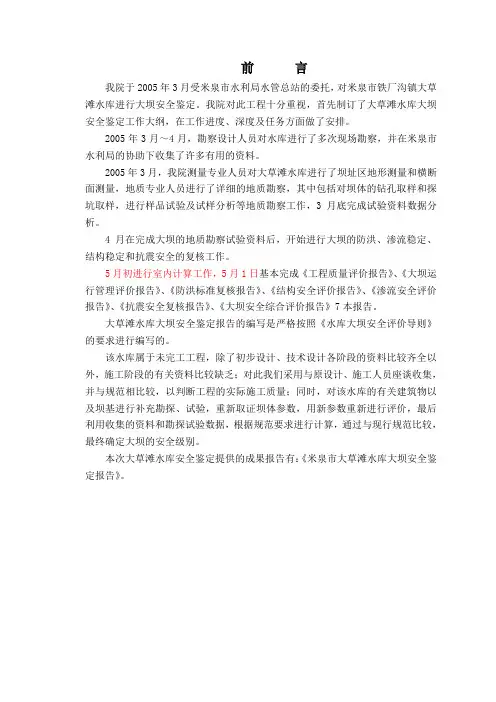 前　言

我院于2005年3月受米泉市水利局水管总站的委托，对米泉市铁厂沟镇大草滩水库进行大坝安全鉴定。我院对此工程十分重视，首先制订了大草滩水库大坝安全鉴定工作大纲，在工作进度、深度及任务方面做了安排。

2005年3月～4月，勘察设计人员对水库进行了多次现场勘察，并在米泉市水利局的协助下收集了许多有用的资料。

2005年3月，我院测量专业人员对大草滩水库进行了坝址区地形测量和横断面测量，地质专业人员进行了详细的地质勘察，其中包括对坝体的钻孔取样和探坑取样，进行样品试验及试样分析等地质勘察工作，3月底完成试验资料数据分析。

4月在完成大坝的地质勘察试验资料后，开始进行大坝的防洪、渗流稳定、结构稳定和抗震安全的复核工作。

5月初进行室内计算工作，5月1日基本完成《工程质量评价报告》、《大坝运行管理评价报告》、《防洪标准复核报告》、《结构安全评价报告》、《渗流安全评价报告》、《抗震安全复核报告》、《大坝安全综合评价报告》7本报告。

大草滩水库大坝安全鉴定报告的编写是严格按照《水库大坝安全评价导则》的要求进行编写的。

该水库属于未完工工程，除了初步设计、技术设计各阶段的资料比较齐全以外，施工阶段的有关资料比较缺乏；对此我们采用与原设计、施工人员座谈收集，并与规范相比较，以判断工程的实际施工质量；同时，对该水库的有关建筑物以及坝基进行补充勘探、试验，重新取证坝体参数，用新参数重新进行评价，最后利用收集的资料和勘探试验数据，根据规范要求进行计算，通过与现行规范比较，最终确定大坝的安全级别。

本次大草滩水库安全鉴定提供的成果报告有：《米泉市大草滩水库大坝安全鉴定报告》。